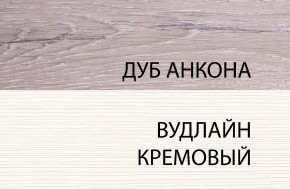 ДУБ АНКОНА

ВУДЛАЙН КРЕМОВЫЙ